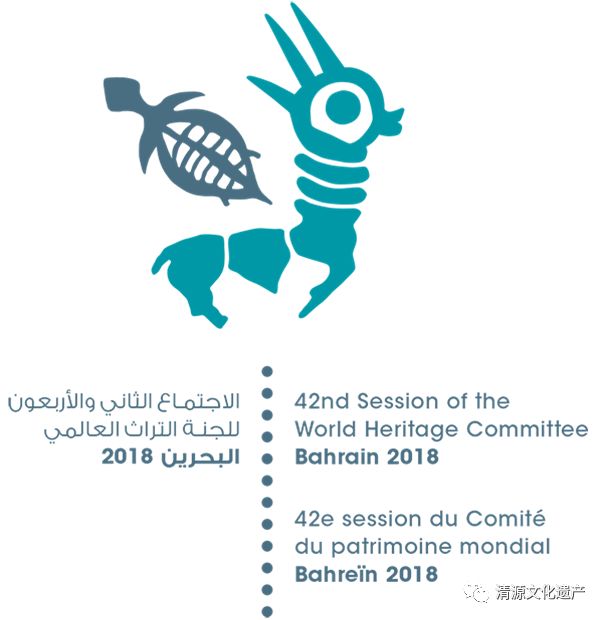 الاجتماع الثاني والأربعون للجنة التراث العالمي
البحرين 2018

42nd Session of the World Heritage Committee
Bahrain 2018

42e session du Comité du patrimoine mondial
Bahreïn 2018

清源文化遗产